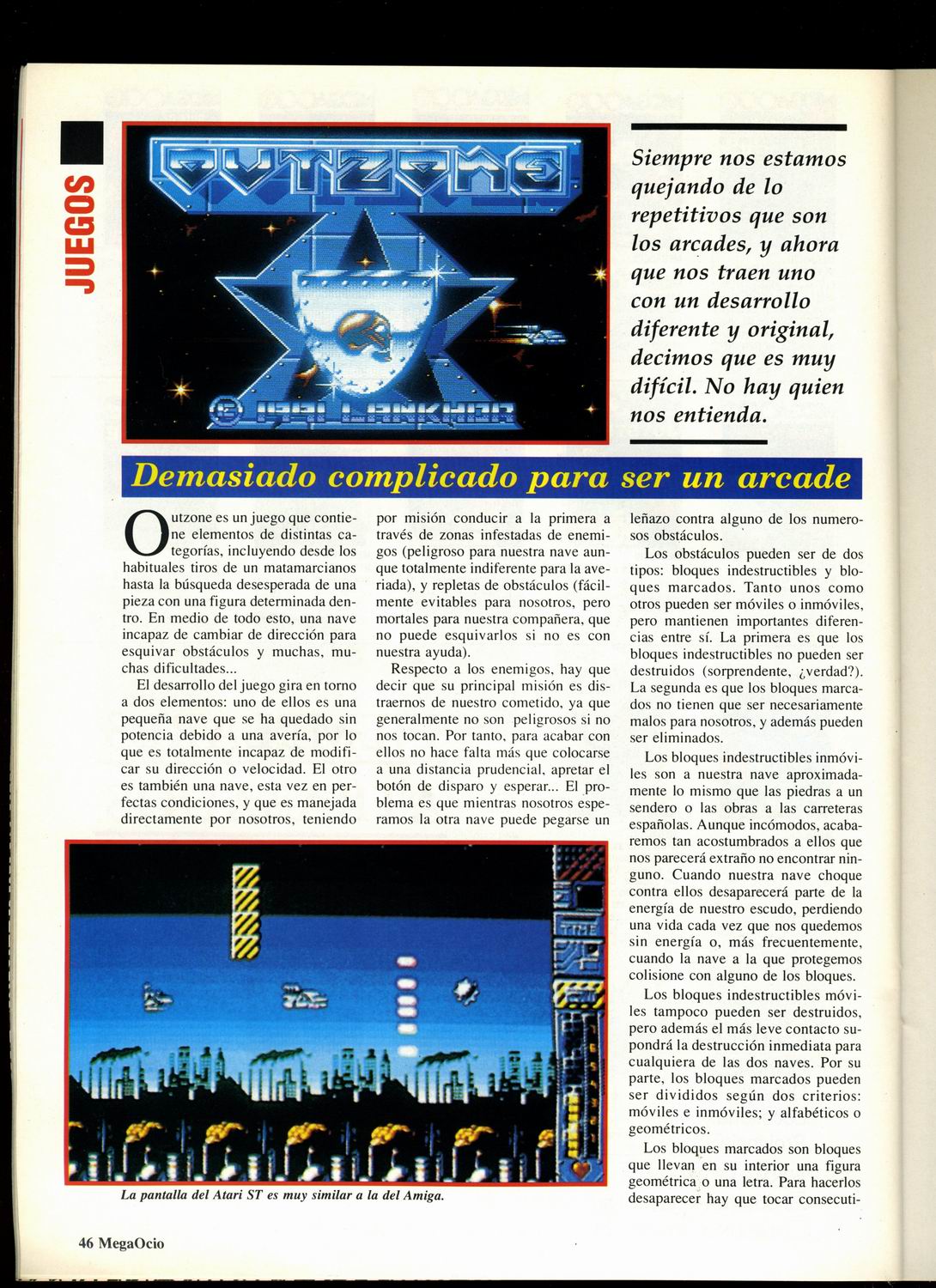 JUEGOS

OUTZONE

© 1991 LANKHOR

Siempre nos estamos quejando de lo repetitivos que son los arcades, y ahora que nos traen uno con un desarrollo diferente y original, decimos que es muy difícil. No hay quien nos entienda.

Demasiado complicado para ser un arcade

Outzone es un juego que contiene elementos de distintas categorías, incluyendo desde los habituales tiros de un matamarcianos hasta la búsqueda desesperada de una pieza con una figura determinada dentro. En medio de todo esto, una nave incapaz de cambiar de dirección para esquivar obstáculos y muchas, muchas dificultades...

El desarrollo del juego gira en torno a dos elementos: uno de ellos es una pequeña nave que se ha quedado sin potencia debido a una avería, por lo que es totalmente incapaz de modificar su dirección o velocidad. El otro es también una nave, esta vez en perfectas condiciones, y que es manejada directamente por nosotros, teniendo por misión conducir a la primera a través de zonas infestadas de enemigos (peligroso para nuestra nave aunque totalmente indiferente para la averiada), y repletas de obstáculos (fácilmente evitables para nosotros, pero mortales para nuestra compañera, que no puede esquivarlos si no es con nuestra ayuda).

Respecto a los enemigos, hay que decir que su principal misión es distraernos de nuestro cometido, ya que generalmente no son peligrosos si no nos tocan. Por tanto, para acabar con ellos no hace falta más que colocarse a una distancia prudencial, apretar el botón de disparo y esperar... El problema es que mientras nosotros esperamos la otra nave puede pegarse un leñazo contra alguno de los numerosos obstáculos.

Los obstáculos pueden ser de dos tipos: bloques indestructibles y bloques marcados. Tanto unos como otros pueden ser móviles o inmóviles, pero mantienen importantes diferencias entre sí. La primera es que los bloques indestructibles no pueden ser destruidos (sorprendente, ¿verdad?). La segunda es que los bloques marcados no tienen que ser necesariamente malos para nosotros, y además pueden ser eliminados.

Los bloques indestructibles inmóviles son a nuestra nave aproximadamente lo mismo que las piedras a un sendero o las obras a las carreteras españolas. Aunque incómodos, acabaremos tan acostumbrados a ellos que nos parecerá extraño no encontrar ninguno. Cuando nuestra nave choque contra ellos desaparecerá parte de la energía de nuestro escudo, perdiendo una vida cada vez que nos quedemos sin energía o, más frecuentemente, cuando la nave a la que protegemos colisione con alguno de los bloques.

Los bloques indestructibles móviles tampoco pueden ser destruidos, pero además el más leve contacto supondrá la destrucción inmediata para cualquiera de las dos naves. Por su parte, los bloques marcados pueden ser divididos según dos criterios: móviles e inmóviles; y alfabéticos o geométricos.

Los bloques marcados son bloques que llevan en su interior una figura geométrica o una letra. Para hacerlos desaparecer hay que tocar consecuti-

TIME

La pantalla del Atari ST es muy similar a la del Amiga.

46 MegaOcio